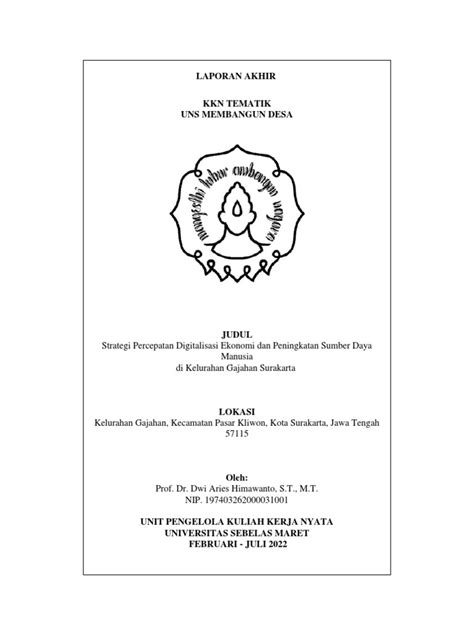 LAPORAN AKHIR

KKN TEMATIK
UNS MEMBANGUN DESA

mangesthi luhur ambangun nagara

JUDUL
Strategi Percepatan Digitalisasi Ekonomi dan Peningkatan Sumber Daya Manusia
di Kelurahan Gajahan Surakarta

LOKASI
Kelurahan Gajahan, Kecamatan Pasar Kliwon, Kota Surakarta, Jawa Tengah 57115

Oleh:
Prof. Dr. Dwi Aries Himawanto, S.T., M.T.
NIP. 197403262000031001

UNIT PENGELOLA KULIAH KERJA NYATA
UNIVERSITAS SEBELAS MARET
FEBRUARI - JULI 2022